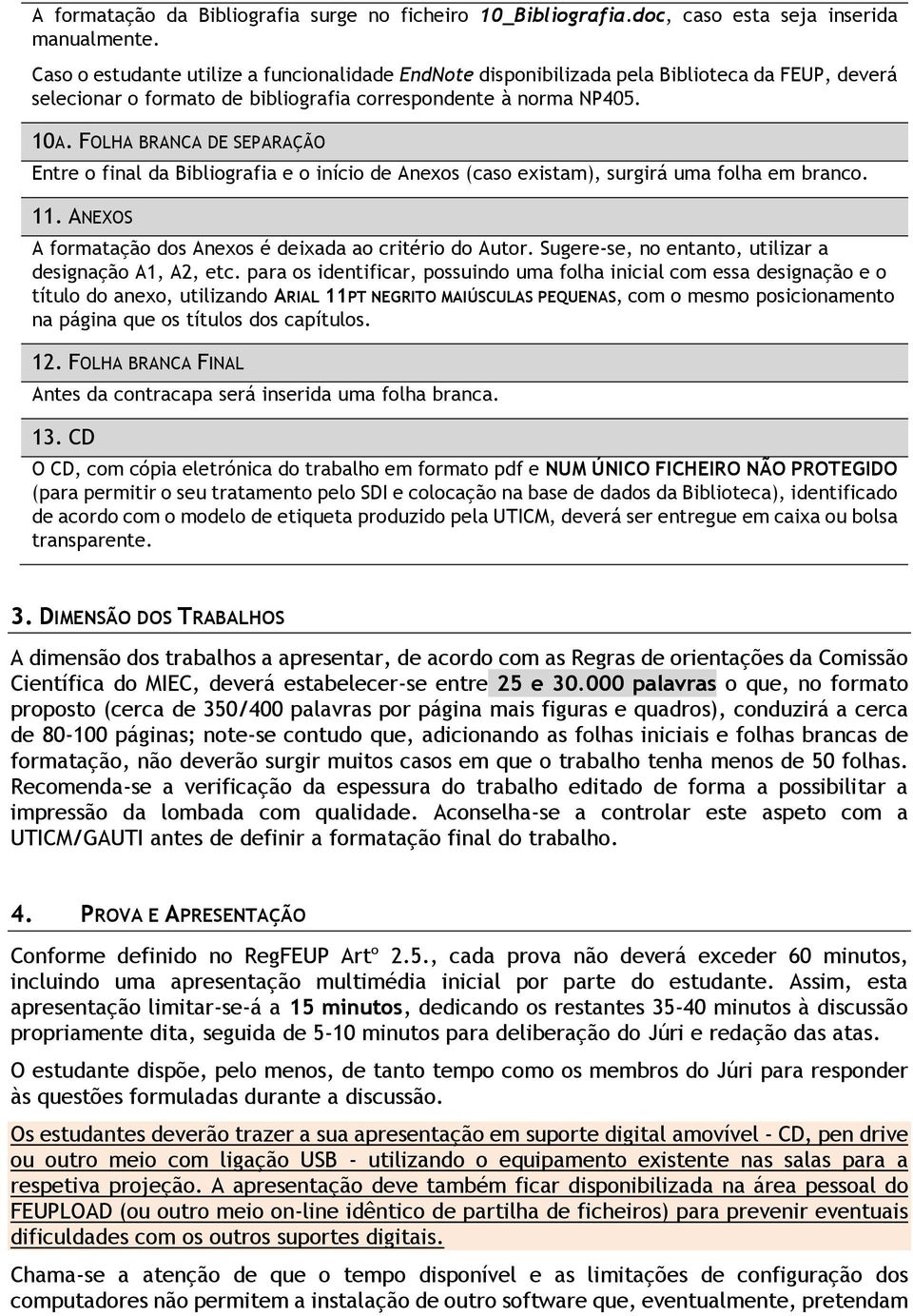 A formatação da Bibliografia surge no ficheiro 10_Bibliografia.doc, caso esta seja inserida manualmente.

Caso o estudante utilize a funcionalidade EndNote disponibilizada pela Biblioteca da FEUP, deverá selecionar o formato de bibliografia correspondente à norma NP405.

10A. FOLHA BRANCA DE SEPARAÇÃO

Entre o final da Bibliografia e o início de Anexos (caso existam), surgirá uma folha em branco.

11. ANEXOS

A formatação dos Anexos é deixada ao critério do Autor. Sugere-se, no entanto, utilizar a designação A1, A2, etc. para os identificar, possuindo uma folha inicial com essa designação e o título do anexo, utilizando ARIAL 11PT NEGRITO MAIÚSCULAS PEQUENAS, com o mesmo posicionamento na página que os títulos dos capítulos.

12. FOLHA BRANCA FINAL

Antes da contracapa será inserida uma folha branca.

13. CD

O CD, com cópia eletrónica do trabalho em formato pdf e NUM ÚNICO FICHEIRO NÃO PROTEGIDO (para permitir o seu tratamento pelo SDI e colocação na base de dados da Biblioteca), identificado de acordo com o modelo de etiqueta produzido pela UTICM, deverá ser entregue em caixa ou bolsa transparente.

3. DIMENSÃO DOS TRABALHOS

A dimensão dos trabalhos a apresentar, de acordo com as Regras de orientações da Comissão Científica do MIEC, deverá estabelecer-se entre 25 e 30.000 palavras o que, no formato proposto (cerca de 350/400 palavras por página mais figuras e quadros), conduzirá a cerca de 80-100 páginas; note-se contudo que, adicionando as folhas iniciais e folhas brancas de formatação, não deverão surgir muitos casos em que o trabalho tenha menos de 50 folhas. Recomenda-se a verificação da espessura do trabalho editado de forma a possibilitar a impressão da lombada com qualidade. Aconselha-se a controlar este aspeto com a UTICM/GAUTI antes de definir a formatação final do trabalho.

4. PROVA E APRESENTAÇÃO

Conforme definido no RegFEUP Artº 2.5., cada prova não deverá exceder 60 minutos, incluindo uma apresentação multimédia inicial por parte do estudante. Assim, esta apresentação limitar-se-á a 15 minutos, dedicando os restantes 35-40 minutos à discussão propriamente dita, seguida de 5-10 minutos para deliberação do Júri e redação das atas.

O estudante dispõe, pelo menos, de tanto tempo como os membros do Júri para responder às questões formuladas durante a discussão.

Os estudantes deverão trazer a sua apresentação em suporte digital amovível - CD, pen drive ou outro meio com ligação USB - utilizando o equipamento existente nas salas para a respetiva projeção. A apresentação deve também ficar disponibilizada na área pessoal do FEUPLOAD (ou outro meio on-line idêntico de partilha de ficheiros) para prevenir eventuais dificuldades com os outros suportes digitais.

Chama-se a atenção de que o tempo disponível e as limitações de configuração dos computadores não permitem a instalação de outro software que, eventualmente, pretendam